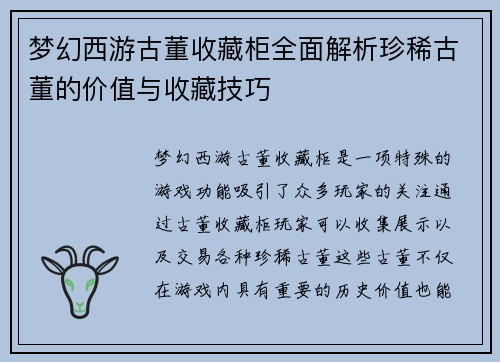 梦幻西游古董收藏柜全面解析珍稀古董的价值与收藏技巧

梦幻西游古董收藏柜是一项特殊的游戏功能吸引了众多玩家的关注通过古董收藏柜玩家可以收集展示以及交易各种珍稀古董这些古董不仅在游戏内具有重要的历史价值也能